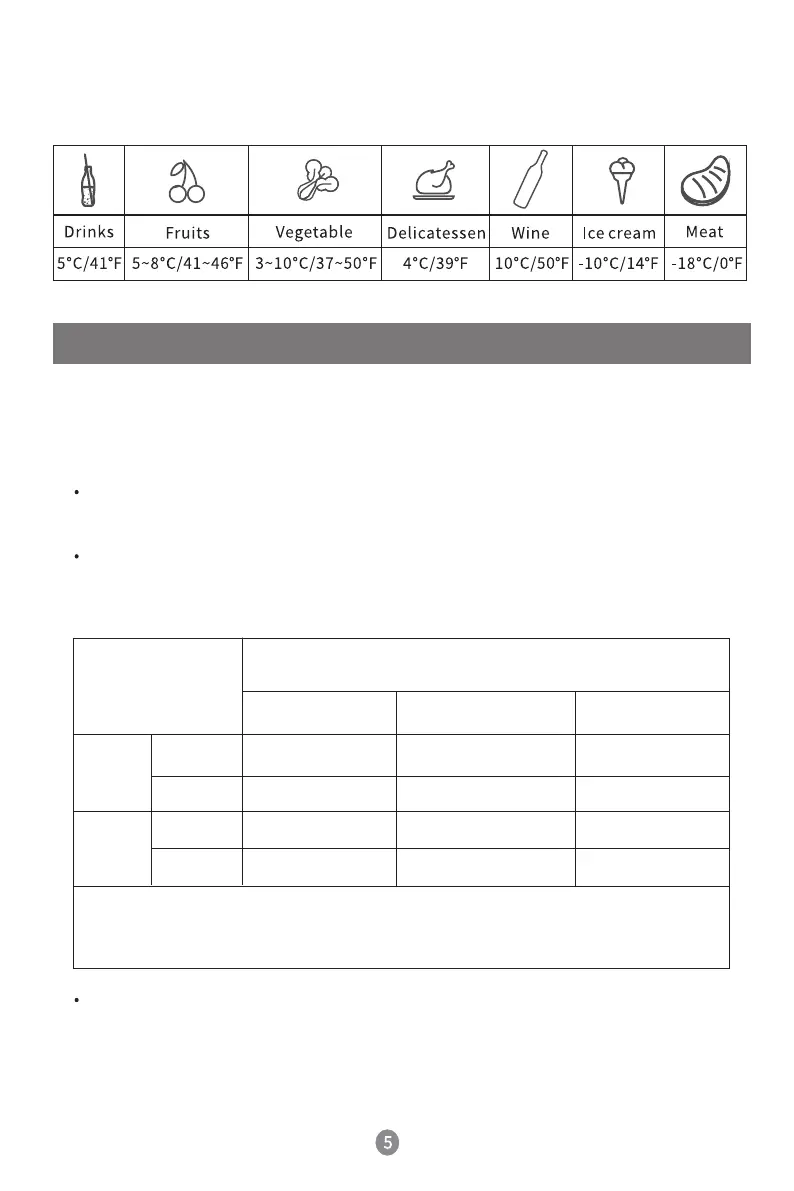 | Drinks | Fruits | Vegetable | Delicatessen | Wine | Ice cream | Meat |
|---|---|---|---|---|---|---|
| 5°C/41°F | 5~8°C/41~46°F | 3~10°C/37~50°F | 4°C/39°F | 10°C/50°F | -10°C/14°F | -18°C/0°F |

5